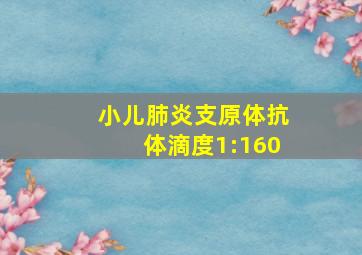 小儿肺炎支原体抗体滴度1:160